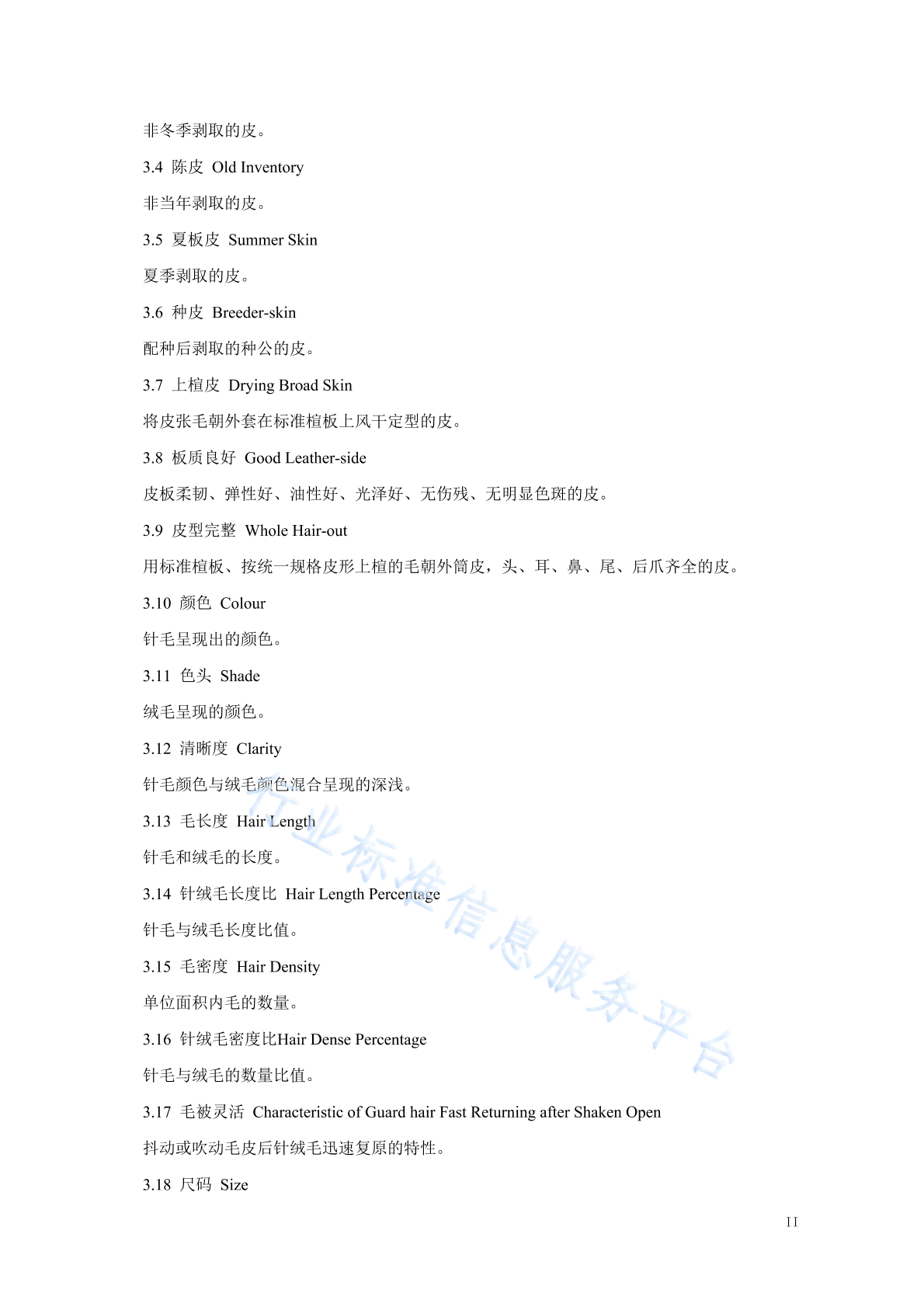 非冬季剥取的皮。

3.4 陈皮 Old Inventory

非当年剥取的皮。

3.5 夏板皮 Summer Skin

夏季剥取的皮。

3.6 种皮 Breeder-skin

配种后剥取的种公的皮。

3.7 上楦皮 Drying Broad Skin

将皮张毛朝外套在标准楦板上风干定型的皮。

3.8 板质良好 Good Leather-side

皮板柔韧、弹性好、油性好、光泽好、无伤残、无明显色斑的皮。

3.9 皮型完整 Whole Hair-out

用标准楦板、按统一规格皮形上楦的毛朝外筒皮，头、耳、鼻、尾、后爪齐全的皮。

3.10 颜色 Colour

针毛呈现出的颜色。

3.11 色头 Shade

绒毛呈现的颜色。

3.12 清晰度 Clarity

针毛颜色与绒毛颜色混合呈现的深浅。

3.13 毛长度 Hair Length

针毛和绒毛的长度。

3.14 针绒毛长度比 Hair Length Percentage

针毛与绒毛长度比值。

3.15 毛密度 Hair Density

单位面积内毛的数量。

3.16 针绒毛密度比Hair Dense Percentage

针毛与绒毛的数量比值。

3.17 毛被灵活 Characteristic of Guard hair Fast Returning after Shaken Open

抖动或吹动毛皮后针绒毛迅速复原的特性。

3.18 尺码 Size

行业标准信息服务平台

II